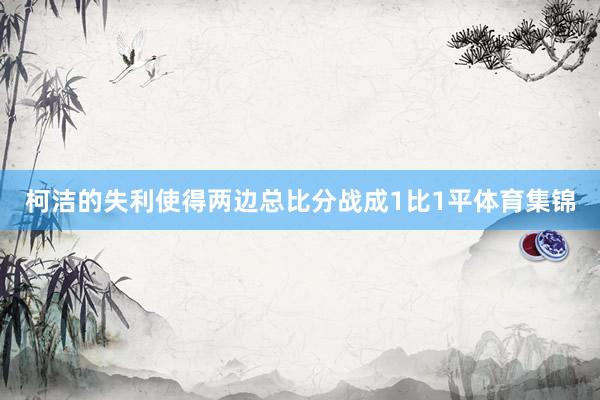 柯洁的失利使得两边总比分战成1比1平体育集锦